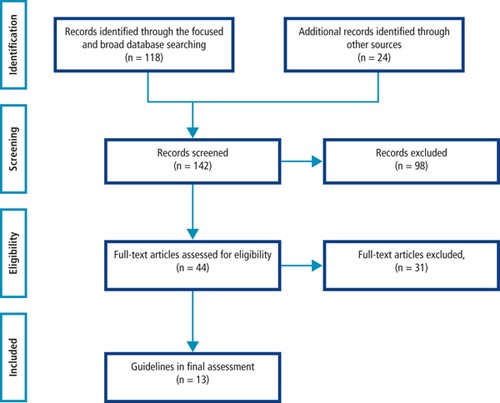 Identification

Records identified through the focused and broad database searching (n = 118)

Additional records identified through other sources (n = 24)

Screening

Records screened (n = 142)

Records excluded (n = 98)

Eligibility

Full-text articles assessed for eligibility (n = 44)

Full-text articles excluded, (n = 31)

Included

Guidelines in final assessment (n = 13)